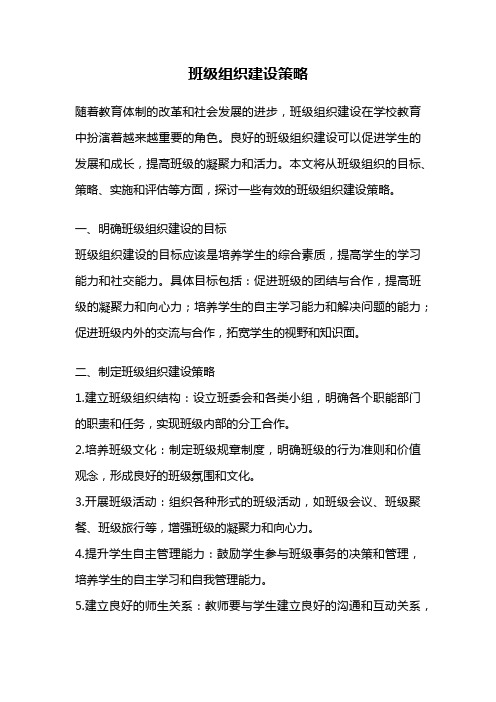 班级组织建设策略

随着教育体制的改革和社会发展的进步，班级组织建设在学校教育中扮演着越来越重要的角色。良好的班级组织建设可以促进学生的发展和成长，提高班级的凝聚力和活力。本文将从班级组织的目标、策略、实施和评估等方面，探讨一些有效的班级组织建设策略。

一、明确班级组织建设的目标
班级组织建设的目标应该是培养学生的综合素质，提高学生的学习能力和社交能力。具体目标包括：促进班级的团结与合作，提高班级的凝聚力和向心力；培养学生的自主学习能力和解决问题的能力；促进班级内外的交流与合作，拓宽学生的视野和知识面。

二、制定班级组织建设策略
1.建立班级组织结构：设立班委会和各类小组，明确各个职能部门的职责和任务，实现班级内部的分工合作。
2.培养班级文化：制定班级规章制度，明确班级的行为准则和价值观念，形成良好的班级氛围和文化。
3.开展班级活动：组织各种形式的班级活动，如班级会议、班级聚餐、班级旅行等，增强班级的凝聚力和向心力。
4.提升学生自主管理能力：鼓励学生参与班级事务的决策和管理，培养学生的自主学习和自我管理能力。
5.建立良好的师生关系：教师要与学生建立良好的沟通和互动关系，